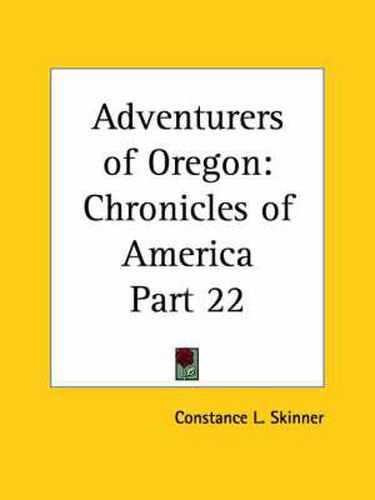 Adventurers of Oregon: Chronicles of America Part 22

Constance L. Skinner